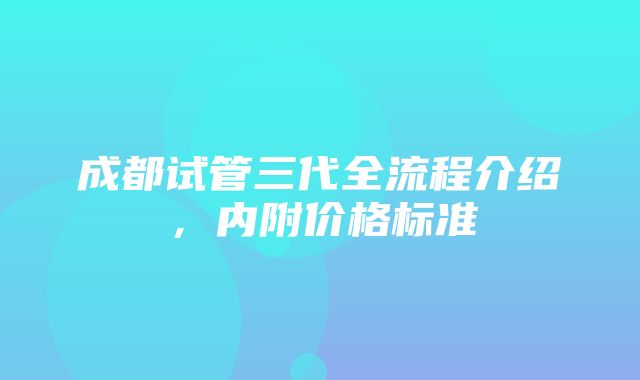 成都试管三代全流程介绍，内附价格标准